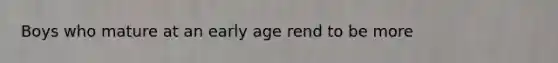 Boys who mature at an early age rend to be more